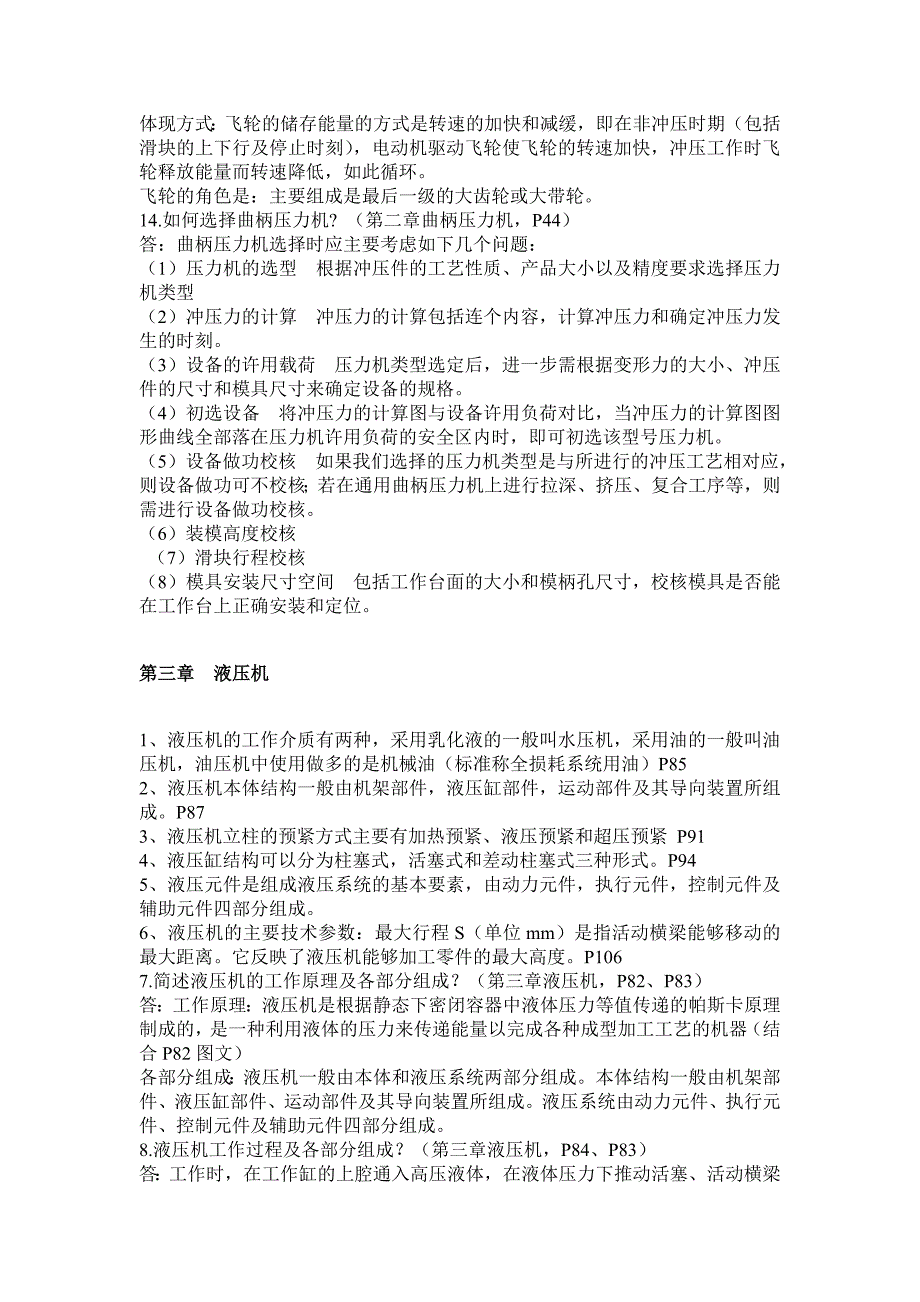 体现方式:飞轮的储存能量的方式是转速的加快和减缓，即在非冲压时期（包括滑块的上下行及停止时刻），电动机驱动飞轮使飞轮的转速加快，冲压工作时飞轮释放能量而转速降低，如此循环。
飞轮的角色是：主要组成是最后一级的大齿轮或大带轮。
14.如何选择曲柄压力机？（第二章曲柄压力机，P44）
答：曲柄压力机选择时应主要考虑如下几个问题：
（1）压力机的选型　根据冲压件的工艺性质、产品大小以及精度要求选择压力机类型
（2）冲压力的计算　冲压力的计算包括连个内容，计算冲压力和确定冲压力发生的时刻。
（3）设备的许用载荷　压力机类型选定后，进一步需根据变形力的大小、冲压件的尺寸和模具尺寸来确定设备的规格。
（4）初选设备　将冲压力的计算图与设备许用负荷对比，当冲压力的计算图图形曲线全部落在压力机许用负荷的安全区内时，即可初选该型号压力机。
（5）设备做功校核　如果我们选择的压力机类型是与所进行的冲压工艺相对应，则设备做功可不校核；若在通用曲柄压力机上进行拉深、挤压、复合工序等，则需进行设备做功校核。
（6）装模高度校核
（7）滑块行程校核
（8）模具安装尺寸空间　包括工作台面的大小和模柄孔尺寸，校核模具是否能在工作台上正确安装和定位。

第三章　液压机

1、液压机的工作介质有两种，采用乳化液的一般叫水压机，采用油的一般叫油压机，油压机中使用做多的是机械油（标准称全损耗系统用油）P85
2、液压机本体结构一般由机架部件，液压缸部件，运动部件及其导向装置所组成。P87
3、液压机立柱的预紧方式主要有加热预紧、液压预紧和超压预紧 P91
4、液压缸结构可以分为柱塞式，活塞式和差动柱塞式三种形式。P94
5、液压元件是组成液压系统的基本要素，由动力元件，执行元件，控制元件及辅助元件四部分组成。
6、液压机的主要技术参数：最大行程 S（单位 mm）是指活动横梁能够移动的最大距离。它反映了液压机能够加工零件的最大高度。P106
7.简述液压机的工作原理及各部分组成？（第三章液压机，P82、P83）
答：工作原理：液压机是根据静态下密闭容器中液体压力等值传递的帕斯卡原理制成的，是一种利用液体的压力来传递能量以完成各种成型加工工艺的机器（结合 P82 图文）
各部分组成：液压机一般由本体和液压系统两部分组成。本体结构一般由机架部件、液压缸部件、运动部件及其导向装置所组成。液压系统由动力元件、执行元件、控制元件及辅助元件四部分组成。
8.液压机工作过程及各部分组成？（第三章液压机，P84、P83）
答：工作时，在工作缸的上腔通入高压液体，在液体压力下推动活塞、活动横梁